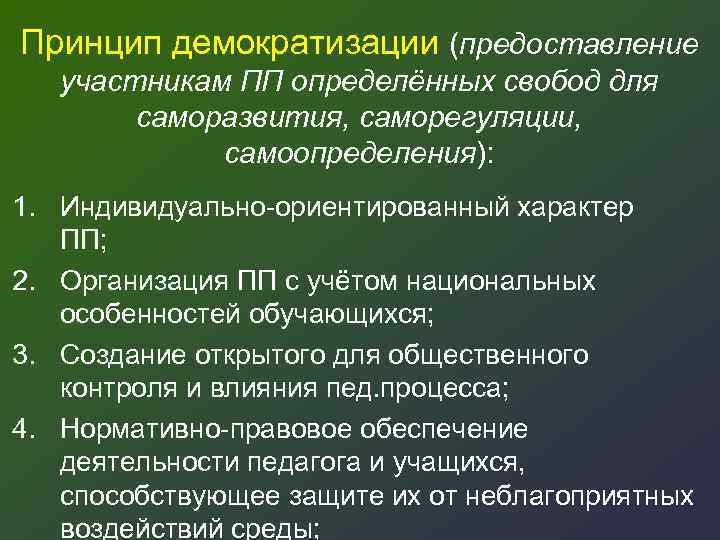 Принцип демократизации (предоставление участникам ПП определённых свобод для саморазвития, саморегуляции, самоопределения):

1. Индивидуально-ориентированный характер ПП;
2. Организация ПП с учётом национальных особенностей обучающихся;
3. Создание открытого для общественного контроля и влияния пед.процесса;
4. Нормативно-правовое обеспечение деятельности педагога и учащихся, способствующее защите их от неблагоприятных воздействий среды;